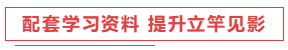 配套学习资料 提升立竿见影